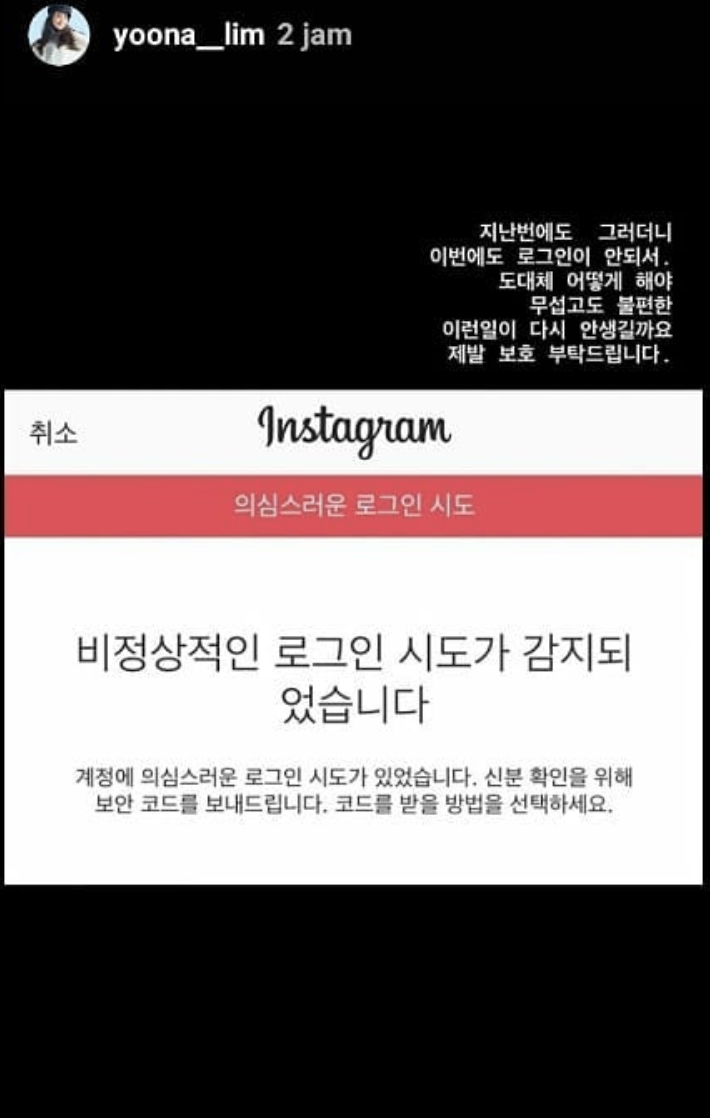 yoona__lim 2 jam

지난번에도 그러더니
이번에도 로그인이 안되서.
도대체 어떻게 해야
무섭고도 불편한
이런일이 다시 안생길까요
제발 보호 부탁드립니다.

취소

Instagram

의심스러운 로그인 시도

비정상적인 로그인 시도가 감지되었습니다

계정에 의심스러운 로그인 시도가 있었습니다. 신분 확인을 위해 보안 코드를 보내드립니다. 코드를 받을 방법을 선택하세요.